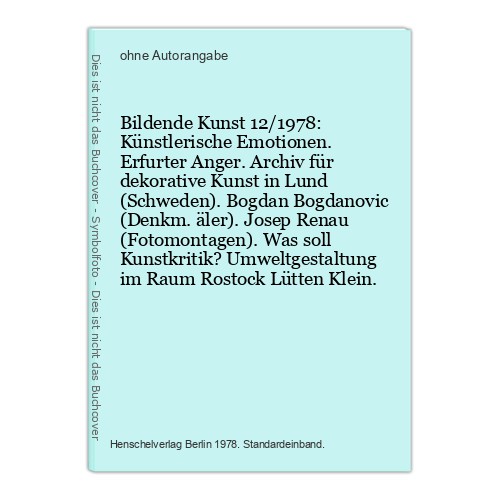 Dies ist nicht das Buchcover - Symbolfoto - Dies ist nicht das Buchcover

ohne Autorangabe

Bildende Kunst 12/1978: Künstlerische Emotionen. Erfurter Anger. Archiv für dekorative Kunst in Lund (Schweden). Bogdan Bogdanovic (Denkm. äler). Josep Renau (Fotomontagen). Was soll Kunstkritik? Umweltgestaltung im Raum Rostock Lütten Klein.

Henschelverlag Berlin 1978. Standardeinband.